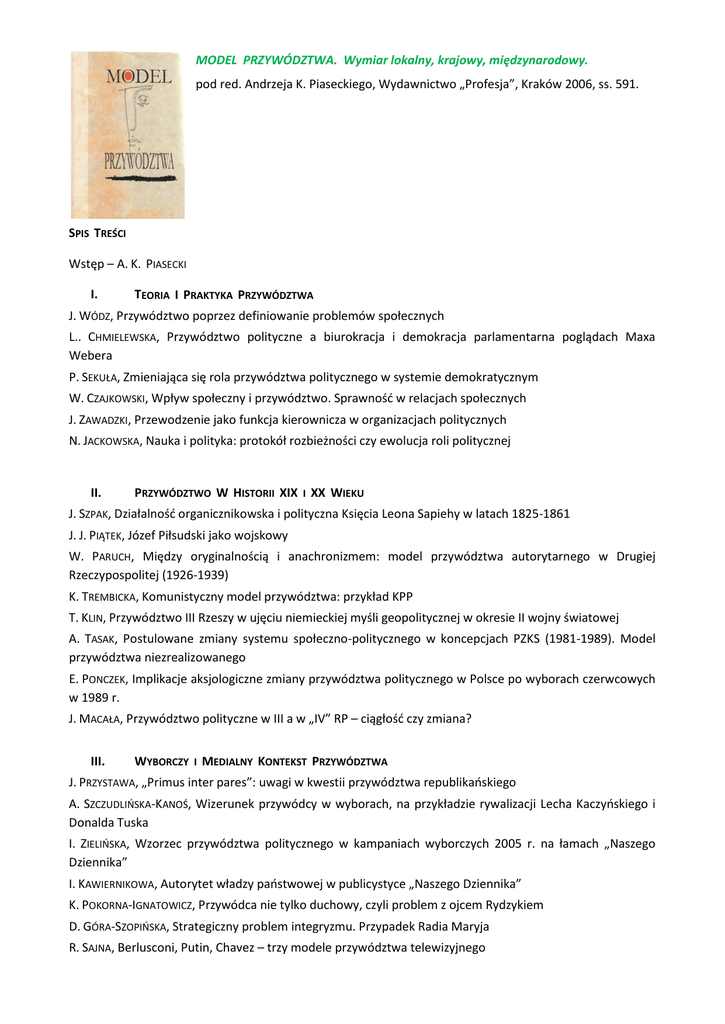 MODEL PRZYWÓDZTWA

MODEL PRZYWÓDZTWA. Wymiar lokalny, krajowy, międzynarodowy.

pod red. Andrzeja K. Piaseckiego, Wydawnictwo „Profesja", Kraków 2006, ss. 591.

SPIS TREŚCI

Wstęp – A. K. PIASECKI

I. TEORIA I PRAKTYKA PRZYWÓDZTWA

J. WÓDZ, Przywództwo poprzez definiowanie problemów społecznych

L.. CHMIELEWSKA, Przywództwo polityczne a biurokracja i demokracja parlamentarna poglądach Maxa Webera

P. SEKUŁA, Zmieniająca się rola przywództwa politycznego w systemie demokratycznym

W. CZAJKOWSKI, Wpływ społeczny i przywództwo. Sprawność w relacjach społecznych

J. ZAWADZKI, Przewodzenie jako funkcja kierownicza w organizacjach politycznych

N. JACKOWSKA, Nauka i polityka: protokół rozbieżności czy ewolucja roli politycznej

II. PRZYWÓDZTWO W HISTORII XIX I XX WIEKU

J. SZPAK, Działalność organicznikowska i polityczna Księcia Leona Sapiehy w latach 1825-1861

J. J. PIĄTEK, Józef Piłsudski jako wojskowy

W. PARUCH, Między oryginalnością i anachronizmem: model przywództwa autorytarnego w Drugiej Rzeczypospolitej (1926-1939)

K. TREMBICKA, Komunistyczny model przywództwa: przykład KPP

T. KLIN, Przywództwo III Rzeszy w ujęciu niemieckiej myśli geopolitycznej w okresie II wojny światowej

A. TASAK, Postulowane zmiany systemu społeczno-politycznego w koncepcjach PZKS (1981-1989). Model przywództwa niezrealizowanego

E. PONCZEK, Implikacje aksjologiczne zmiany przywództwa politycznego w Polsce po wyborach czerwcowych w 1989 r.

J. MACAŁA, Przywództwo polityczne w III a w „IV" RP – ciągłość czy zmiana?

III. WYBORCZY I MEDIALNY KONTEKST PRZYWÓDZTWA

J. PRZYSTAWA, „Primus inter pares": uwagi w kwestii przywództwa republikańskiego

A. SZCZUDLIŃSKA-KANOŚ, Wizerunek przywódcy w wyborach, na przykładzie rywalizacji Lecha Kaczyńskiego i Donalda Tuska

I. ZIELIŃSKA, Wzorzec przywództwa politycznego w kampaniach wyborczych 2005 r. na łamach „Naszego Dziennika"

I. KAWIERNIKOWA, Autorytet władzy państwowej w publicystyce „Naszego Dziennika"

K. POKORNA-IGNATOWICZ, Przywódca nie tylko duchowy, czyli problem z ojcem Rydzykiem

D. GÓRA-SZOPIŃSKA, Strategiczny problem integryzmu. Przypadek Radia Maryja

R. SAJNA, Berlusconi, Putin, Chavez – trzy modele przywództwa telewizyjnego